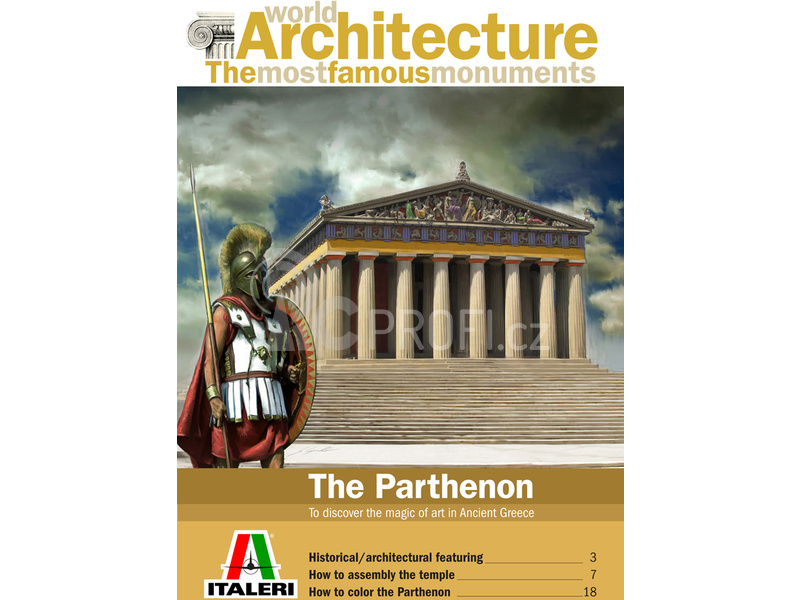 world Architecture
Themostfamousmonuments

RCPROFI.cz

The Parthenon

To discover the magic of art in Ancient Greece

ITALERI

Historical/architectural featuring 3
How to assembly the temple 7
How to color the Parthenon 18